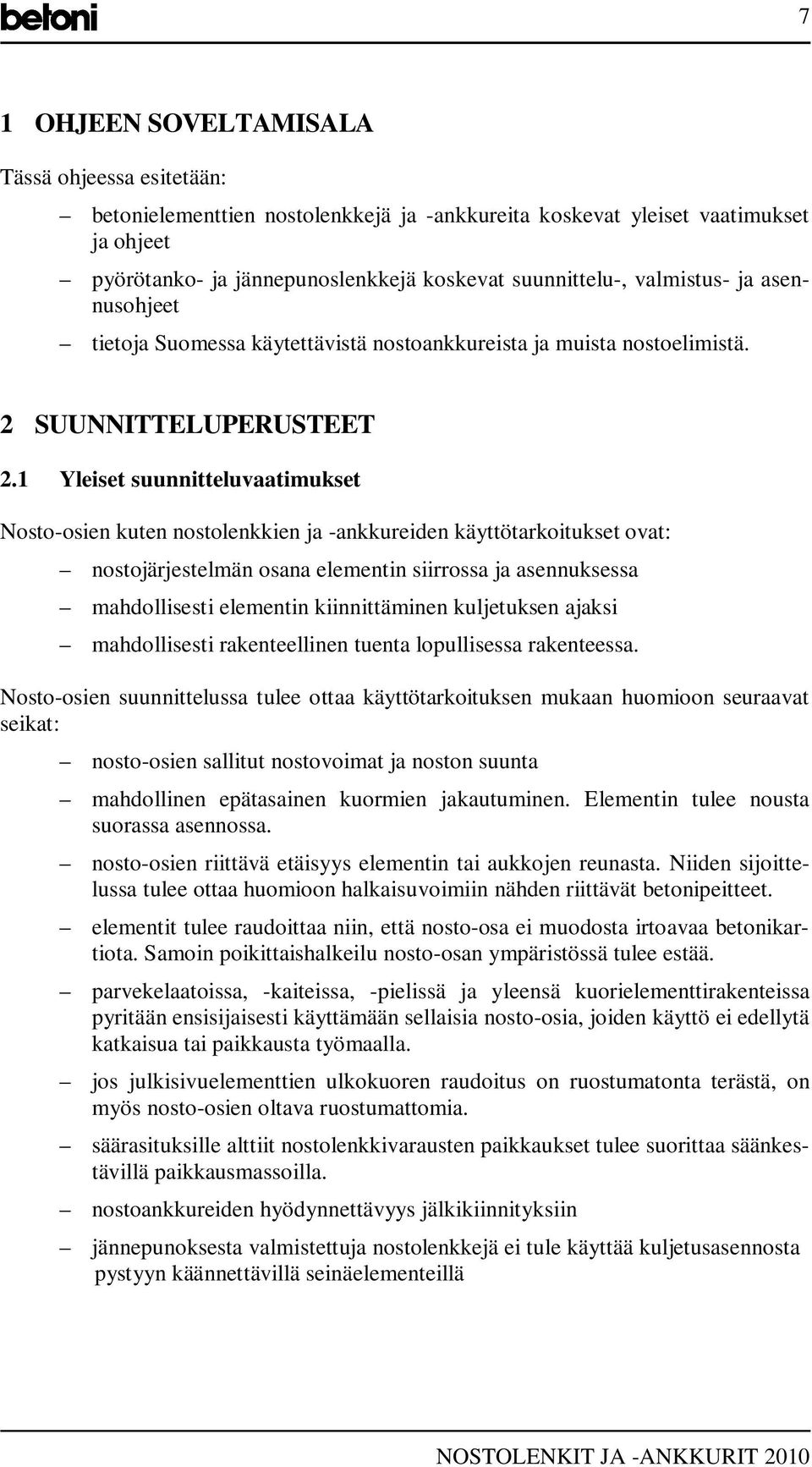 betoni

7

1 OHJEEN SOVELTAMISALA

Tässä ohjeessa esitetään:

– betonielementtien nostolenkkejä ja -ankkureita koskevat yleiset vaatimukset ja ohjeet

– pyörötanko- ja jännepunoslenkkejä koskevat suunnittelu-, valmistus- ja asennusohjeet

– tietoja Suomessa käytettävistä nostoankkureista ja muista nostoelimistä.

2 SUUNNITTELUPERUSTEET

2.1 Yleiset suunnitteluvaatimukset

Nosto-osien kuten nostolenkkien ja -ankkureiden käyttötarkoitukset ovat:

– nostojärjestelmän osana elementin siirrossa ja asennuksessa

– mahdollisesti elementin kiinnittäminen kuljetuksen ajaksi

– mahdollisesti rakenteellinen tuenta lopullisessa rakenteessa.

Nosto-osien suunnittelussa tulee ottaa käyttötarkoituksen mukaan huomioon seuraavat seikat:

– nosto-osien sallitut nostovoimat ja noston suunta

– mahdollinen epätasainen kuormien jakautuminen. Elementin tulee nousta suorassa asennossa.

– nosto-osien riittävä etäisyys elementin tai aukkojen reunasta. Niiden sijoittelussa tulee ottaa huomioon halkaisuvoimiin nähden riittävät betonipeitteet.

– elementit tulee raudoittaa niin, että nosto-osa ei muodosta irtoavaa betonikartiota. Samoin poikittaishalkeilu nosto-osan ympäristössä tulee estää.

– parvekelaatoissa, -kaiteissa, -pielissä ja yleensä kuorielementtirakenteissa pyritään ensisijaisesti käyttämään sellaisia nosto-osia, joiden käyttö ei edellytä katkaisua tai paikkausta työmaalla.

– jos julkisivuelementtien ulkokuoren raudoitus on ruostumatonta terästä, on myös nosto-osien oltava ruostumattomia.

– säärasituksille alttiit nostolenkkivarausten paikkaukset tulee suorittaa säänkestävillä paikkausmassoilla.

– nostoankkureiden hyödynnettävyys jälkikiinnityksiin

– jännepunoksesta valmistettuja nostolenkkejä ei tule käyttää kuljetusasennosta pystyyn käännettävillä seinäelementeillä

NOSTOLENKIT JA -ANKKURIT 2010